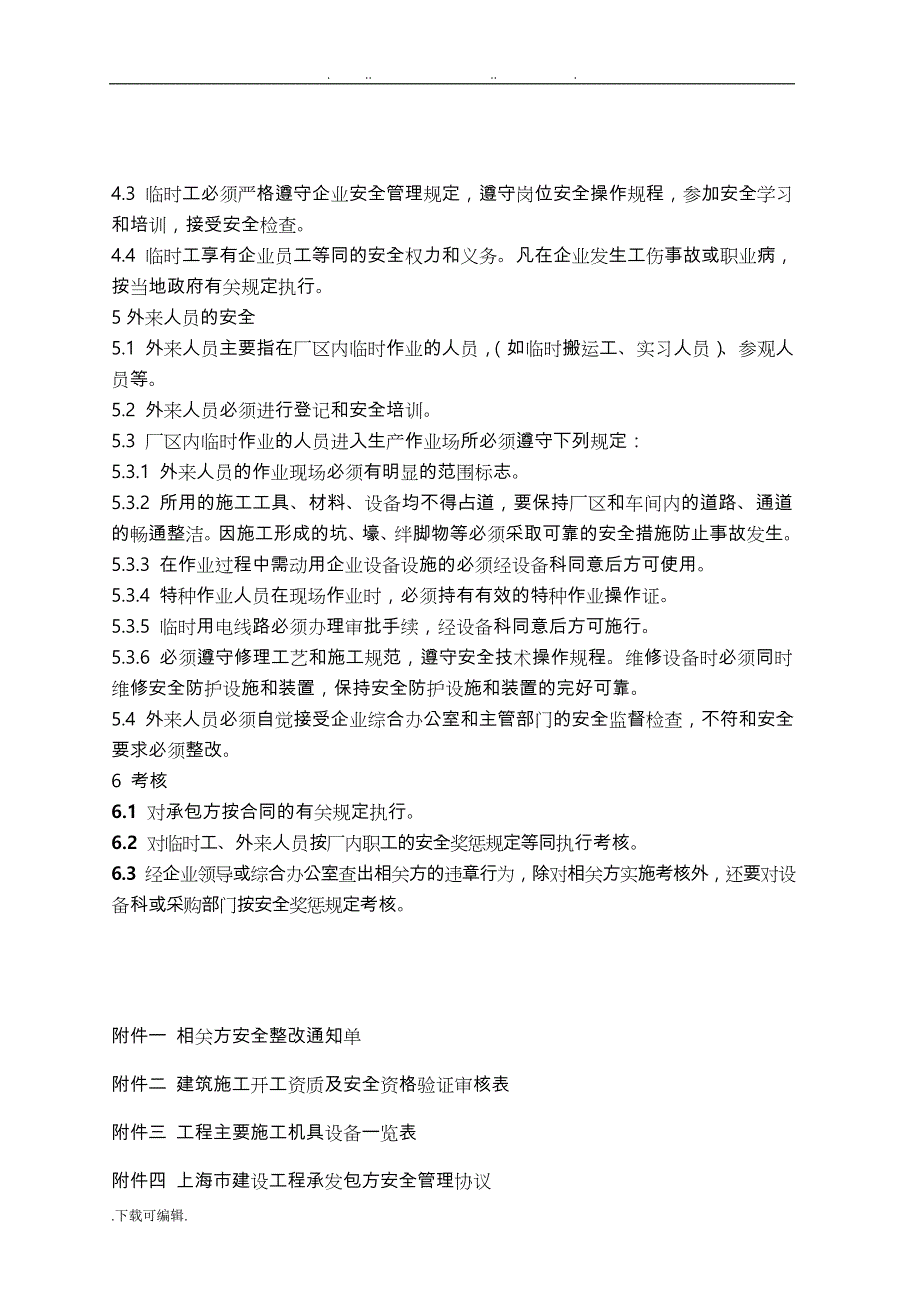 . .. .. .

4.3 临时工必须严格遵守企业安全管理规定，遵守岗位安全操作规程，参加安全学习和培训，接受安全检查。
4.4 临时工享有企业员工等同的安全权力和义务。凡在企业发生工伤事故或职业病，按当地政府有关规定执行。
5 外来人员的安全
5.1 外来人员主要指在厂区内临时作业的人员，(如临时搬运工、实习人员)、参观人员等。
5.2 外来人员必须进行登记和安全培训。
5.3 厂区内临时作业的人员进入生产作业场所必须遵守下列规定：
5.3.1 外来人员的作业现场必须有明显的范围标志。
5.3.2 所用的施工工具、材料、设备均不得占道，要保持厂区和车间内的道路、通道的畅通整洁。因施工形成的坑、壕、绊脚物等必须采取可靠的安全措施防止事故发生。
5.3.3 在作业过程中需动用企业设备设施的必须经设备科同意后方可使用。
5.3.4 特种作业人员在现场作业时，必须持有有效的特种作业操作证。
5.3.5 临时用电线路必须办理审批手续，经设备科同意后方可施行。
5.3.6 必须遵守修理工艺和施工规范，遵守安全技术操作规程。维修设备时必须同时维修安全防护设施和装置，保持安全防护设施和装置的完好可靠。
5.4 外来人员必须自觉接受企业综合办公室和主管部门的安全监督检查，不符和安全要求必须整改。
6 考核
6.1 对承包方按合同的有关规定执行。
6.2 对临时工、外来人员按厂内职工的安全奖惩规定等同执行考核。
6.3 经企业领导或综合办公室查出相关方的违章行为，除对相关方实施考核外，还要对设备科或采购部门按安全奖惩规定考核。

附件一 相关方安全整改通知单

附件二 建筑施工开工资质及安全资格验证审核表

附件三 工程主要施工机具设备一览表

附件四 上海市建设工程承发包方安全管理协议

.下载可编辑.